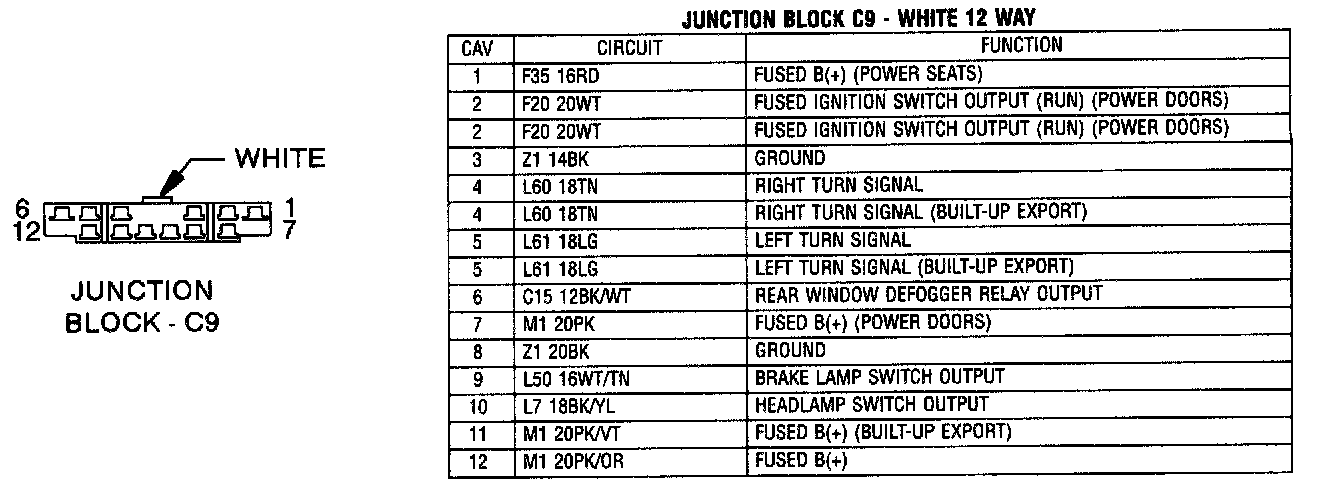 WHITE

6
12
1
7

JUNCTION BLOCK - C9

JUNCTION BLOCK C9 - WHITE 12 WAY

| CAV | CIRCUIT | FUNCTION |
|---|---|---|
| 1 | F35 16RD | FUSED B(+) (POWER SEATS) |
| 2 | F20 20WT | FUSED IGNITION SWITCH OUTPUT (RUN) (POWER DOORS) |
| 2 | F20 20WT | FUSED IGNITION SWITCH OUTPUT (RUN) (POWER DOORS) |
| 3 | Z1 14BK | GROUND |
| 4 | L60 18TN | RIGHT TURN SIGNAL |
| 4 | L60 18TN | RIGHT TURN SIGNAL (BUILT-UP EXPORT) |
| 5 | L61 18LG | LEFT TURN SIGNAL |
| 5 | L61 18LG | LEFT TURN SIGNAL (BUILT-UP EXPORT) |
| 6 | C15 12BK/WT | REAR WINDOW DEFOGGER RELAY OUTPUT |
| 7 | M1 20PK | FUSED B(+) (POWER DOORS) |
| 8 | Z1 20BK | GROUND |
| 9 | L50 16WT/TN | BRAKE LAMP SWITCH OUTPUT |
| 10 | L7 18BK/YL | HEADLAMP SWITCH OUTPUT |
| 11 | M1 20PK/VT | FUSED B(+) (BUILT-UP EXPORT) |
| 12 | M1 20PK/OR | FUSED B(+) |